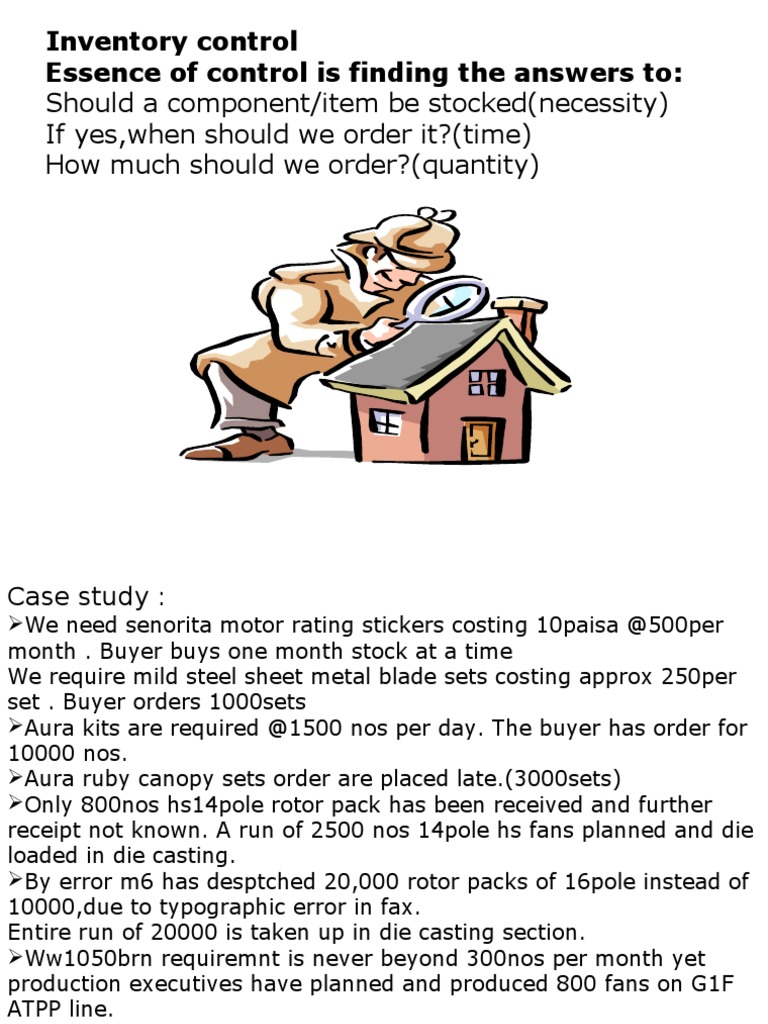 Inventory control
Essence of control is finding the answers to:
Should a component/item be stocked(necessity)
If yes,when should we order it?(time)
How much should we order?(quantity)

Case study :
➢We need senorita motor rating stickers costing 10paisa @500per month . Buyer buys one month stock at a time
We require mild steel sheet metal blade sets costing approx 250per set . Buyer orders 1000sets
➢Aura kits are required @1500 nos per day. The buyer has order for 10000 nos.
➢Aura ruby canopy sets order are placed late.(3000sets)
➢Only 800nos hs14pole rotor pack has been received and further receipt not known. A run of 2500 nos 14pole hs fans planned and die loaded in die casting.
➢By error m6 has desptched 20,000 rotor packs of 16pole instead of 10000,due to typographic error in fax.
Entire run of 20000 is taken up in die casting section.
➢Ww1050brn requiremnt is never beyond 300nos per month yet production executives have planned and produced 800 fans on G1F ATPP line.